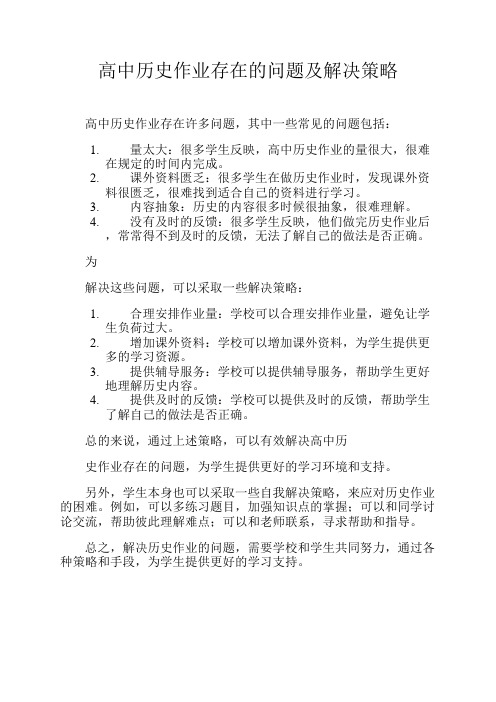 高中历史作业存在的问题及解决策略

高中历史作业存在许多问题，其中一些常见的问题包括：

1. 量太大：很多学生反映，高中历史作业的量很大，很难在规定的时间内完成。
2. 课外资料匮乏：很多学生在做历史作业时，发现课外资料很匮乏，很难找到适合自己的资料进行学习。
3. 内容抽象：历史的内容很多时候很抽象，很难理解。
4. 没有及时的反馈：很多学生反映，他们做完历史作业后，常常得不到及时的反馈，无法了解自己的做法是否正确。

为

解决这些问题，可以采取一些解决策略：

1. 合理安排作业量：学校可以合理安排作业量，避免让学生负荷过大。
2. 增加课外资料：学校可以增加课外资料，为学生提供更多的学习资源。
3. 提供辅导服务：学校可以提供辅导服务，帮助学生更好地理解历史内容。
4. 提供及时的反馈：学校可以提供及时的反馈，帮助学生了解自己的做法是否正确。

总的来说，通过上述策略，可以有效解决高中历

史作业存在的问题，为学生提供更好的学习环境和支持。

另外，学生本身也可以采取一些自我解决策略，来应对历史作业的困难。例如，可以多练习题目，加强知识点的掌握；可以和同学讨论交流，帮助彼此理解难点；可以和老师联系，寻求帮助和指导。

总之，解决历史作业的问题，需要学校和学生共同努力，通过各种策略和手段，为学生提供更好的学习支持。